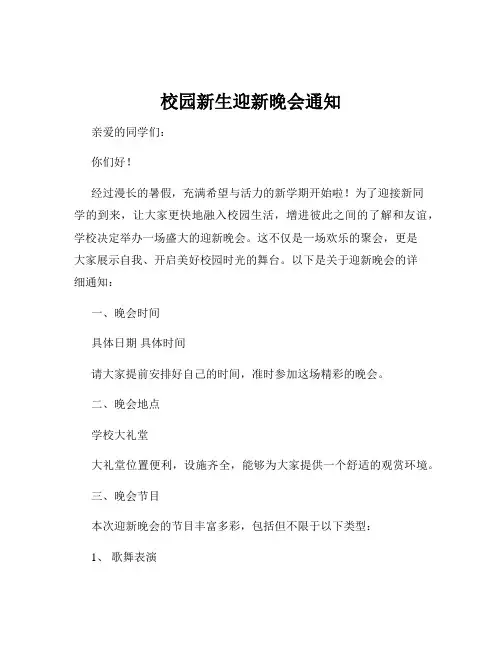 校园新生迎新晚会通知

亲爱的同学们：

你们好！

经过漫长的暑假，充满希望与活力的新学期开始啦！为了迎接新同学的到来，让大家更快地融入校园生活，增进彼此之间的了解和友谊，学校决定举办一场盛大的迎新晚会。这不仅是一场欢乐的聚会，更是大家展示自我、开启美好校园时光的舞台。以下是关于迎新晚会的详细通知：

一、晚会时间

具体日期 具体时间

请大家提前安排好自己的时间，准时参加这场精彩的晚会。

二、晚会地点

学校大礼堂

大礼堂位置便利，设施齐全，能够为大家提供一个舒适的观赏环境。

三、晚会节目

本次迎新晚会的节目丰富多彩，包括但不限于以下类型：

1、 歌舞表演